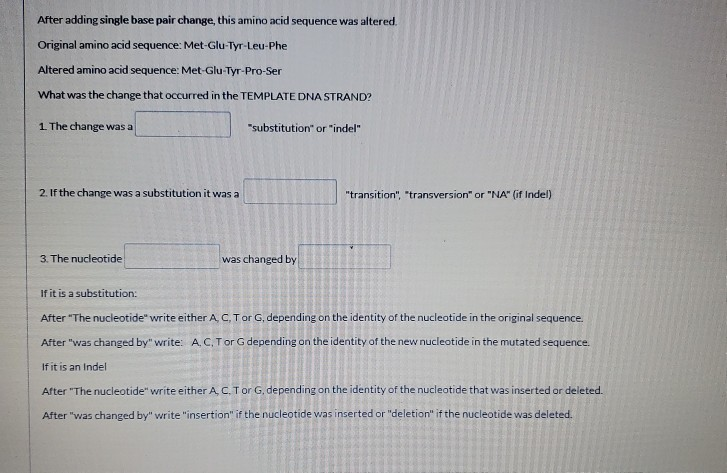 After adding single base pair change, this amino acid sequence was altered.

Original amino acid sequence: Met-Glu-Tyr-Leu-Phe

Altered amino acid sequence: Met-Glu-Tyr-Pro-Ser

What was the change that occurred in the TEMPLATE DNA STRAND?

1. The change was a ____ "substitution" or "indel"

2. If the change was a substitution it was a ____ "transition", "transversion" or "NA" (if Indel)

3. The nucleotide ____ was changed by ____

If it is a substitution:

After "The nucleotide" write either A, C, T or G, depending on the identity of the nucleotide in the original sequence.

After "was changed by" write: A, C, T or G depending on the identity of the new nucleotide in the mutated sequence.

If it is an Indel

After "The nucleotide" write either A, C, T or G, depending on the identity of the nucleotide that was inserted or deleted.

After "was changed by" write "insertion" if the nucleotide was inserted or "deletion" if the nucleotide was deleted.